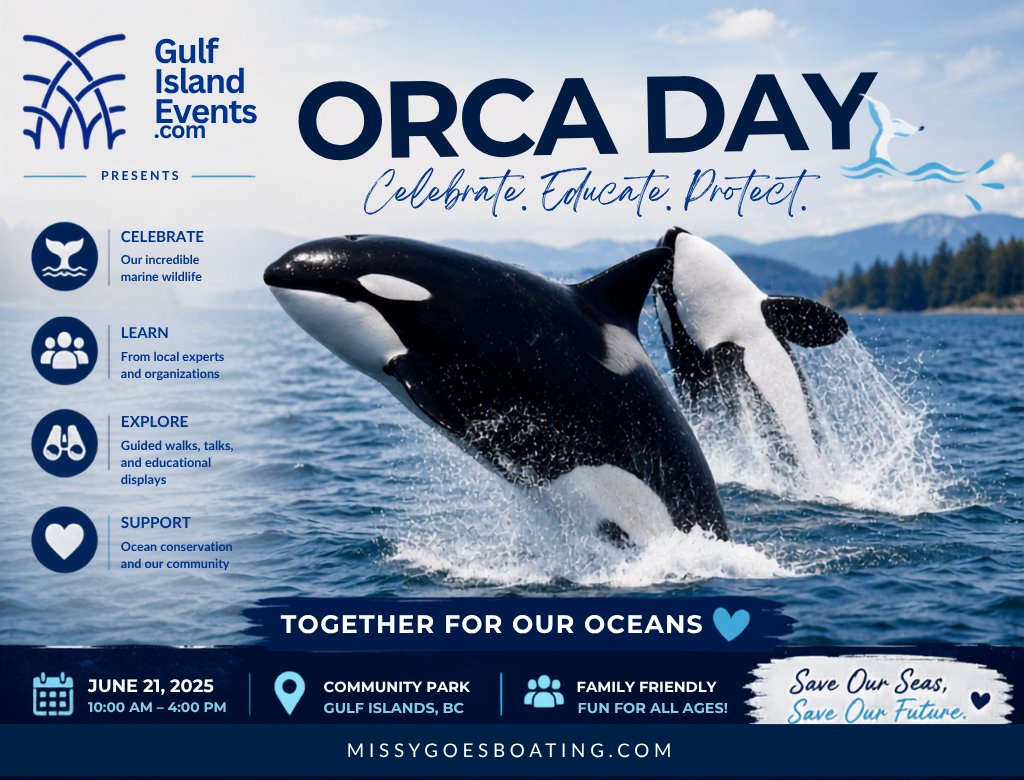 Gulf Island Events .com

PRESENTS

ORCA DAY

Celebrate. Educate. Protect.

CELEBRATE
Our incredible marine wildlife

LEARN
From local experts and organizations

EXPLORE
Guided walks, talks, and educational displays

SUPPORT
Ocean conservation and our community

TOGETHER FOR OUR OCEANS

JUNE 21, 2025
10:00 AM – 4:00 PM

COMMUNITY PARK
GULF ISLANDS, BC

FAMILY FRIENDLY
FUN FOR ALL AGES!

Save Our Seas,
Save Our Future.

MISSYGOESBOATING.COM